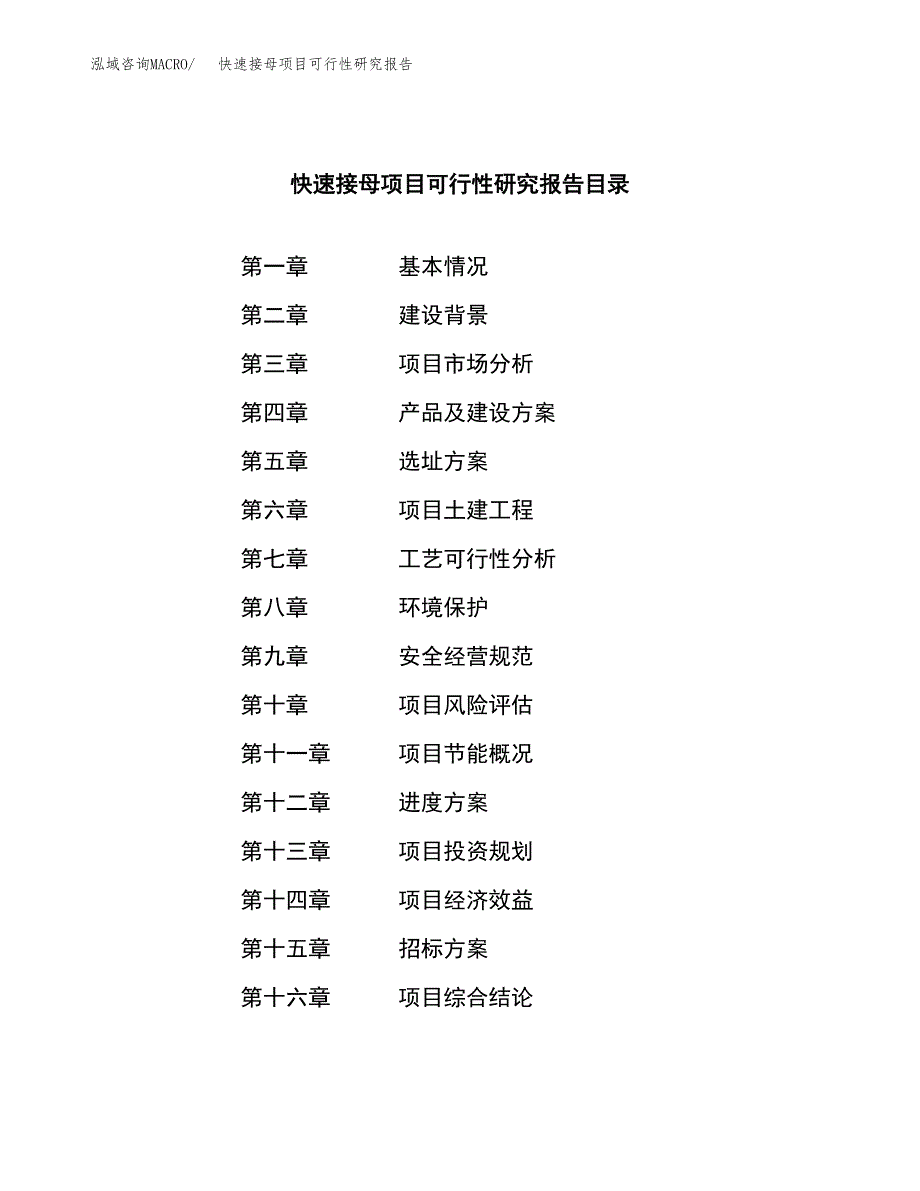 泓域咨询MACRO/　快速接母项目可行性研究报告

快速接母项目可行性研究报告目录

第一章　基本情况
第二章　建设背景
第三章　项目市场分析
第四章　产品及建设方案
第五章　选址方案
第六章　项目土建工程
第七章　工艺可行性分析
第八章　环境保护
第九章　安全经营规范
第十章　项目风险评估
第十一章　项目节能概况
第十二章　进度方案
第十三章　项目投资规划
第十四章　项目经济效益
第十五章　招标方案
第十六章　项目综合结论